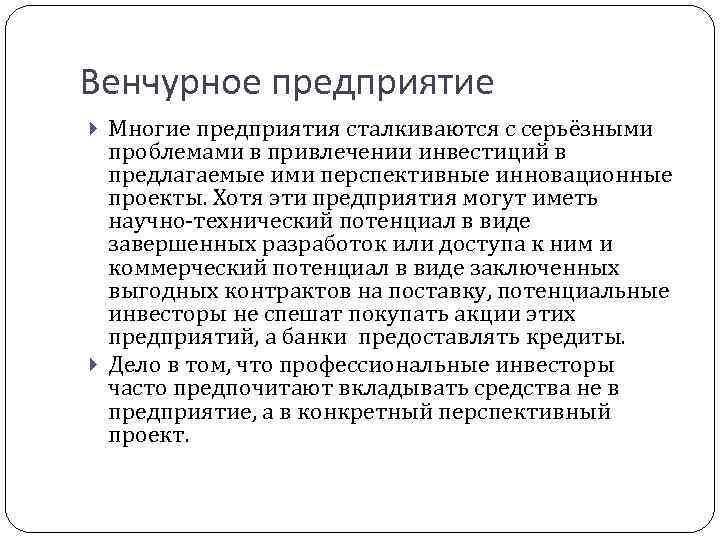 Венчурное предприятие

Многие предприятия сталкиваются с серьёзными проблемами в привлечении инвестиций в предлагаемые ими перспективные инновационные проекты. Хотя эти предприятия могут иметь научно-технический потенциал в виде завершенных разработок или доступа к ним и коммерческий потенциал в виде заключенных выгодных контрактов на поставку, потенциальные инвесторы не спешат покупать акции этих предприятий, а банки предоставлять кредиты.

Дело в том, что профессиональные инвесторы часто предпочитают вкладывать средства не в предприятие, а в конкретный перспективный проект.